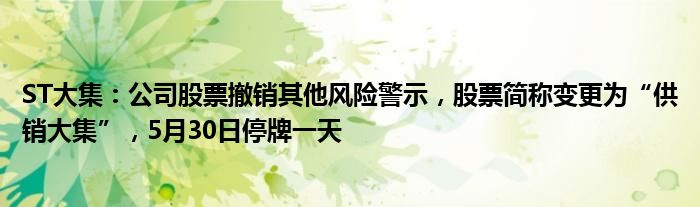 ST大集：公司股票撤销其他风险警示，股票简称变更为“供销大集”，5月30日停牌一天